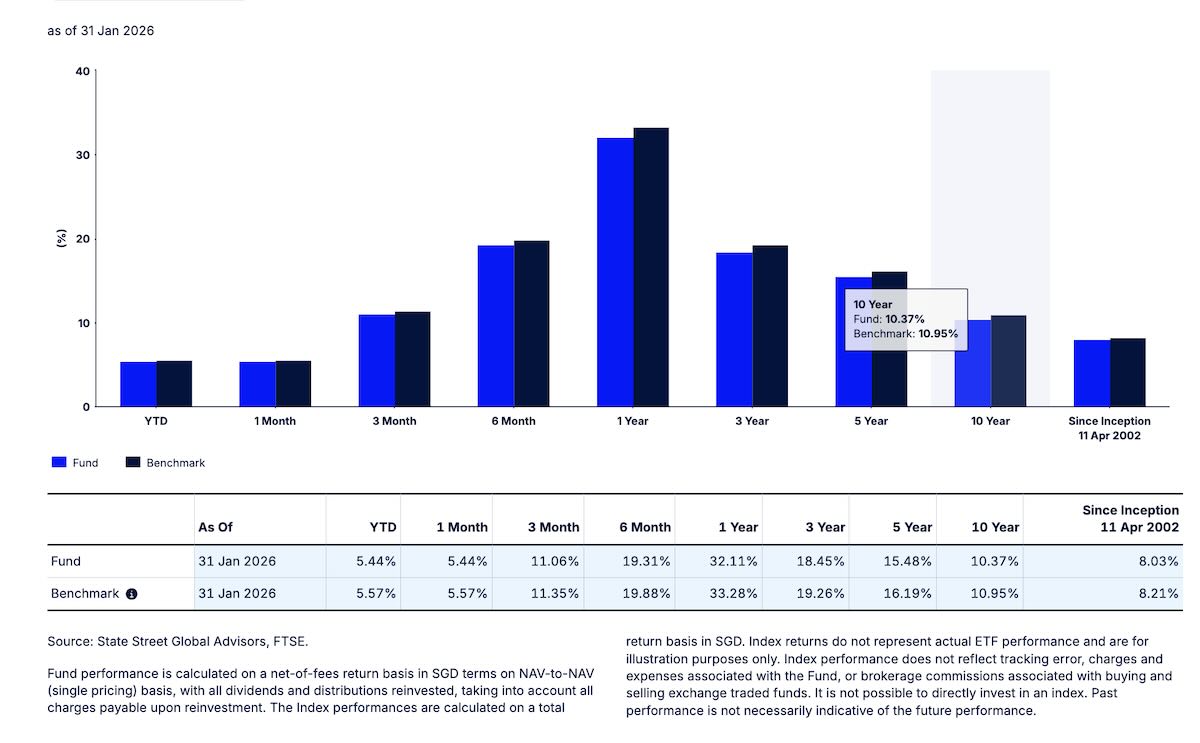 as of 31 Jan 2026

40
30
20
10
0
(%)

10 Year
Fund: 10.37%
Benchmark: 10.95%

YTD
1 Month
3 Month
6 Month
1 Year
3 Year
5 Year
10 Year
Since Inception 11 Apr 2002

Fund
Benchmark

| | As Of | YTD | 1 Month | 3 Month | 6 Month | 1 Year | 3 Year | 5 Year | 10 Year | Since Inception 11 Apr 2002 |
|---|---|---|---|---|---|---|---|---|---|---|
| Fund | 31 Jan 2026 | 5.44% | 5.44% | 11.06% | 19.31% | 32.11% | 18.45% | 15.48% | 10.37% | 8.03% |
| Benchmark | 31 Jan 2026 | 5.57% | 5.57% | 11.35% | 19.88% | 33.28% | 19.26% | 16.19% | 10.95% | 8.21% |

Source: State Street Global Advisors, FTSE.

Fund performance is calculated on a net-of-fees return basis in SGD terms on NAV-to-NAV (single pricing) basis, with all dividends and distributions reinvested, taking into account all charges payable upon reinvestment. The Index performances are calculated on a total return basis in SGD. Index returns do not represent actual ETF performance and are for illustration purposes only. Index performance does not reflect tracking error, charges and expenses associated with the Fund, or brokerage commissions associated with buying and selling exchange traded funds. It is not possible to directly invest in an index. Past performance is not necessarily indicative of the future performance.